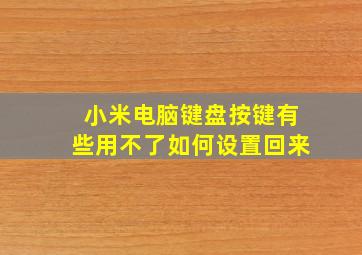 小米电脑键盘按键有些用不了如何设置回来